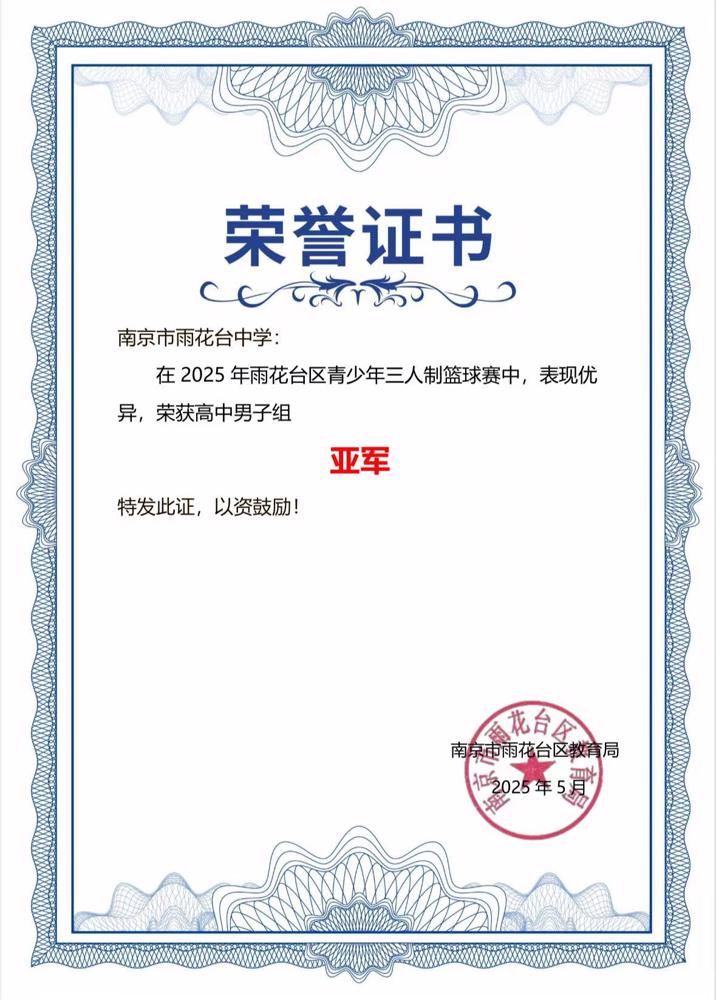 荣誉证书

南京市雨花台中学：

在2025年雨花台区青少年三人制篮球赛中，表现优异，荣获高中男子组

亚军

特发此证，以资鼓励！

南京市雨花台区教育局
2025年5月

南京市雨花台区教育局